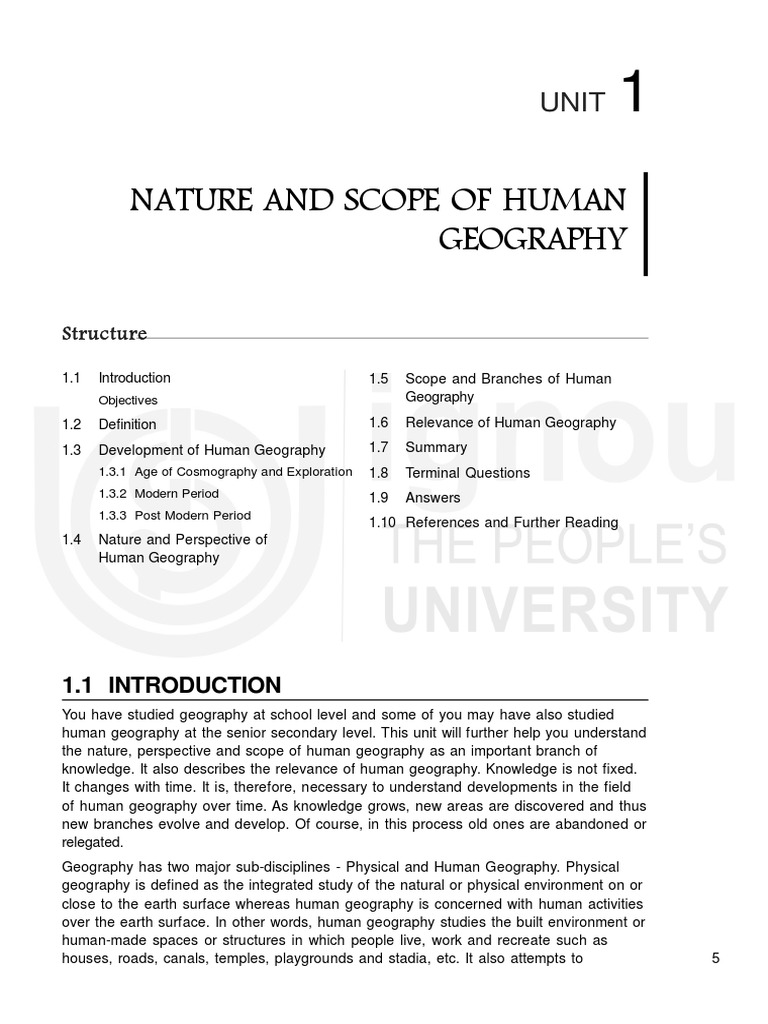 UNIT 1

NATURE AND SCOPE OF HUMAN GEOGRAPHY

Structure

1.1 Introduction
Objectives
1.2 Definition
1.3 Development of Human Geography
1.3.1 Age of Cosmography and Exploration
1.3.2 Modern Period
1.3.3 Post Modern Period
1.4 Nature and Perspective of Human Geography

1.5 Scope and Branches of Human Geography
1.6 Relevance of Human Geography
1.7 Summary
1.8 Terminal Questions
1.9 Answers
1.10 References and Further Reading

ignou THE PEOPLE'S UNIVERSITY

1.1 INTRODUCTION

You have studied geography at school level and some of you may have also studied human geography at the senior secondary level. This unit will further help you understand the nature, perspective and scope of human geography as an important branch of knowledge. It also describes the relevance of human geography. Knowledge is not fixed. It changes with time. It is, therefore, necessary to understand developments in the field of human geography over time. As knowledge grows, new areas are discovered and thus new branches evolve and develop. Of course, in this process old ones are abandoned or relegated.

Geography has two major sub-disciplines - Physical and Human Geography. Physical geography is defined as the integrated study of the natural or physical environment on or close to the earth surface whereas human geography is concerned with human activities over the earth surface. In other words, human geography studies the built environment or human-made spaces or structures in which people live, work and recreate such as houses, roads, canals, temples, playgrounds and stadia, etc. It also attempts to

5